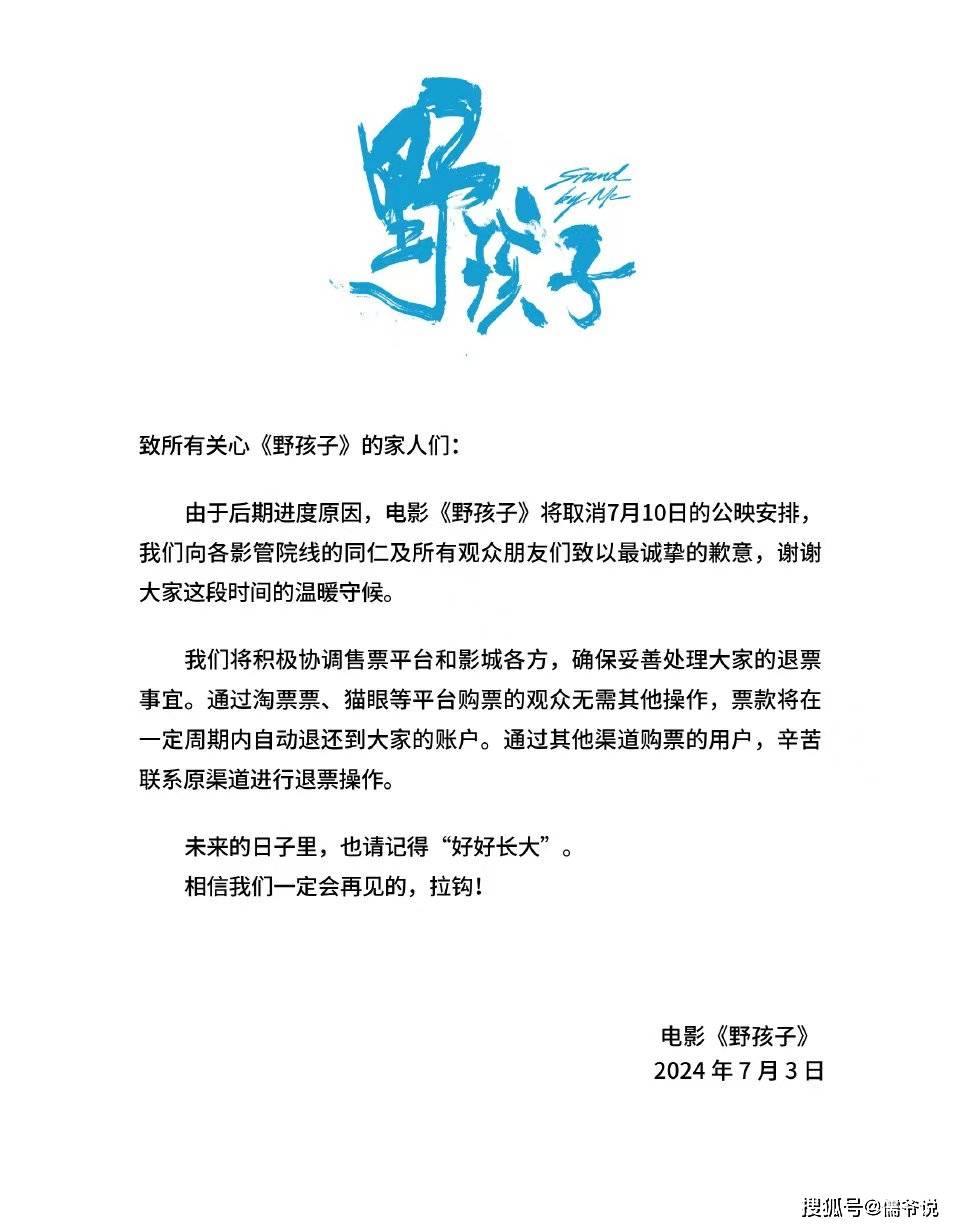 野孩子

Stand by Me

致所有关心《野孩子》的家人们：

由于后期进度原因，电影《野孩子》将取消7月10日的公映安排，我们向各影管院线的同仁及所有观众朋友们致以最诚挚的歉意，谢谢大家这段时间的温暖守候。

我们将积极协调售票平台和影城各方，确保妥善处理大家的退票事宜。通过淘票票、猫眼等平台购票的观众无需其他操作，票款将在一定周期内自动退还到大家的账户。通过其他渠道购票的用户，辛苦联系原渠道进行退票操作。

未来的日子里，也请记得“好好长大”。
相信我们一定会再见的，拉钩！

电影《野孩子》
2024 年 7 月 3 日

搜狐号@儒爷说